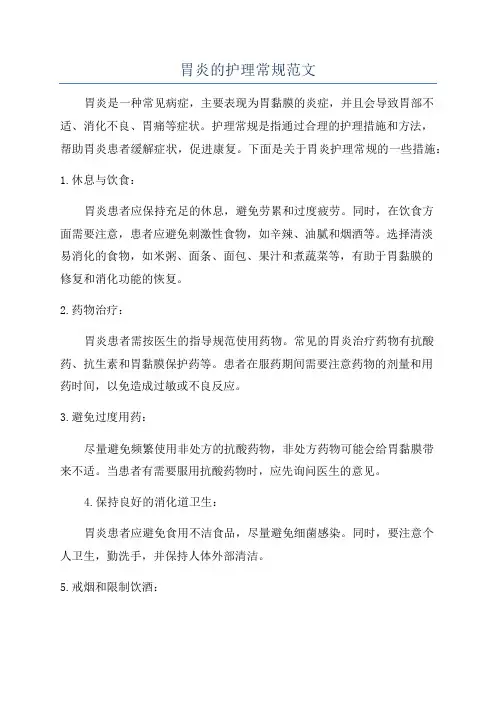 胃炎的护理常规范文

胃炎是一种常见病症，主要表现为胃黏膜的炎症，并且会导致胃部不适、消化不良、胃痛等症状。护理常规是指通过合理的护理措施和方法，帮助胃炎患者缓解症状，促进康复。下面是关于胃炎护理常规的一些措施：

1.休息与饮食：

胃炎患者应保持充足的休息，避免劳累和过度疲劳。同时，在饮食方面需要注意，患者应避免刺激性食物，如辛辣、油腻和烟酒等。选择清淡易消化的食物，如米粥、面条、面包、果汁和煮蔬菜等，有助于胃黏膜的修复和消化功能的恢复。

2.药物治疗：

胃炎患者需按医生的指导规范使用药物。常见的胃炎治疗药物有抗酸药、抗生素和胃黏膜保护药等。患者在服药期间需要注意药物的剂量和用药时间，以免造成过敏或不良反应。

3.避免过度用药：

尽量避免频繁使用非处方的抗酸药物，非处方药物可能会给胃黏膜带来不适。当患者有需要服用抗酸药物时，应先询问医生的意见。

4.保持良好的消化道卫生：

胃炎患者应避免食用不洁食品，尽量避免细菌感染。同时，要注意个人卫生，勤洗手，并保持人体外部清洁。

5.戒烟和限制饮酒：